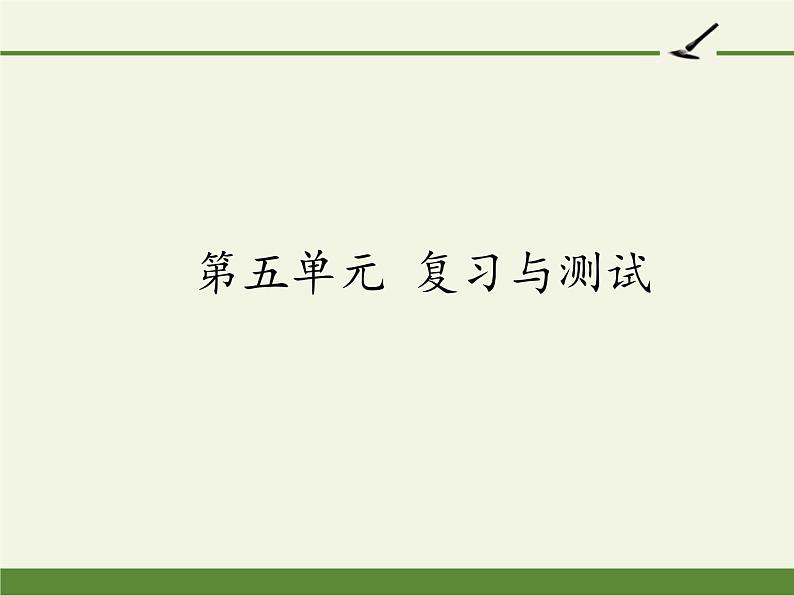 第五单元 复习与测试